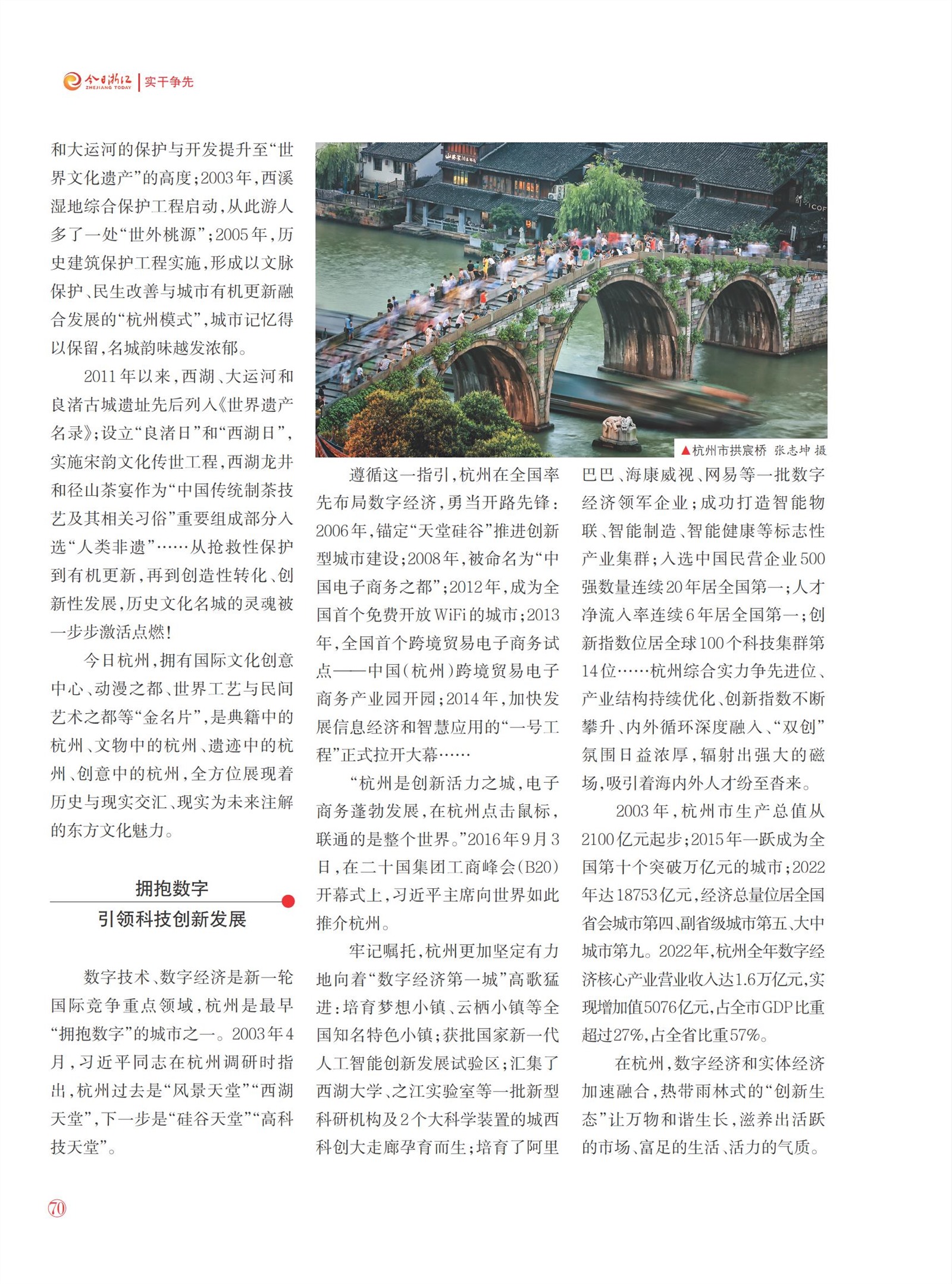 今日浙江 ZHEJIANG TODAY | 实干争先

和大运河的保护与开发提升至“世界文化遗产”的高度；2003年，西溪湿地综合保护工程启动，从此游人多了一处“世外桃源”；2005年，历史建筑保护工程实施，形成以文脉保护、民生改善与城市有机更新融合发展的“杭州模式”，城市记忆得以保留，名城韵味越发浓郁。

2011年以来，西湖、大运河和良渚古城遗址先后列入《世界遗产名录》；设立“良渚日”和“西湖日”，实施宋韵文化传世工程，西湖龙井和径山茶宴作为“中国传统制茶技艺及其相关习俗”重要组成部分入选“人类非遗”……从抢救性保护到有机更新，再到创造性转化、创新性发展，历史文化名城的灵魂被一步步激活点燃！

今日杭州，拥有国际文化创意中心、动漫之都、世界工艺与民间艺术之都等“金名片”，是典籍中的杭州、文物中的杭州、遗迹中的杭州、创意中的杭州，全方位展现着历史与现实交汇、现实为未来注解的东方文化魅力。

拥抱数字
引领科技创新发展

数字技术、数字经济是新一轮国际竞争重点领域，杭州是最早“拥抱数字”的城市之一。2003年4月，习近平同志在杭州调研时指出，杭州过去是“风景天堂”“西湖天堂”，下一步是“硅谷天堂”“高科技天堂”。

▲杭州市拱宸桥 张志坤 摄

遵循这一指引，杭州在全国率先布局数字经济，勇当开路先锋：2006年，锚定“天堂硅谷”推进创新型城市建设；2008年，被命名为“中国电子商务之都”；2012年，成为全国首个免费开放WiFi的城市；2013年，全国首个跨境贸易电子商务试点——中国（杭州）跨境贸易电子商务产业园开园；2014年，加快发展信息经济和智慧应用的“一号工程”正式拉开大幕……

“杭州是创新活力之城，电子商务蓬勃发展，在杭州点击鼠标，联通的是整个世界。”2016年9月3日，在二十国集团工商峰会（B20）开幕式上，习近平主席向世界如此推介杭州。

牢记嘱托，杭州更加坚定有力地向着“数字经济第一城”高歌猛进：培育梦想小镇、云栖小镇等全国知名特色小镇；获批国家新一代人工智能创新发展试验区；汇集了西湖大学、之江实验室等一批新型科研机构及2个大科学装置的城西科创大走廊孕育而生；培育了阿里巴巴、海康威视、网易等一批数字经济领军企业；成功打造智能物联、智能制造、智能健康等标志性产业集群；入选中国民营企业500强数量连续20年居全国第一；人才净流入率连续6年居全国第一；创新指数位居全球100个科技集群第14位……杭州综合实力争先进位、产业结构持续优化、创新指数不断攀升、内外循环深度融入、“双创”氛围日益浓厚，辐射出强大的磁场，吸引着海内外人才纷至沓来。

2003年，杭州市生产总值从2100亿元起步；2015年一跃成为全国第十个突破万亿元的城市；2022年达18753亿元，经济总量位居全国省会城市第四、副省级城市第五、大中城市第九。2022年，杭州全年数字经济核心产业营业收入达1.6万亿元，实现增加值5076亿元，占全市GDP比重超过27%，占全省比重57%。

在杭州，数字经济和实体经济加速融合，热带雨林式的“创新生态”让万物和谐生长，滋养出活跃的市场、富足的生活、活力的气质。

70